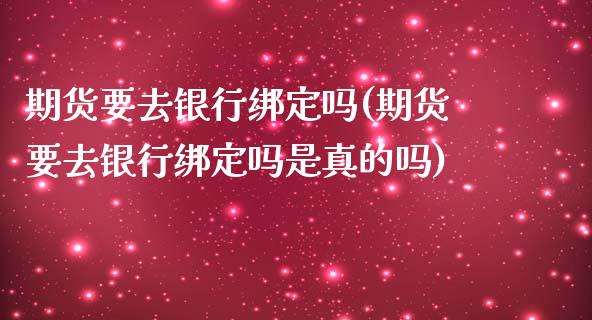 期货要去银行绑定吗(期货要去银行绑定吗是真的吗)